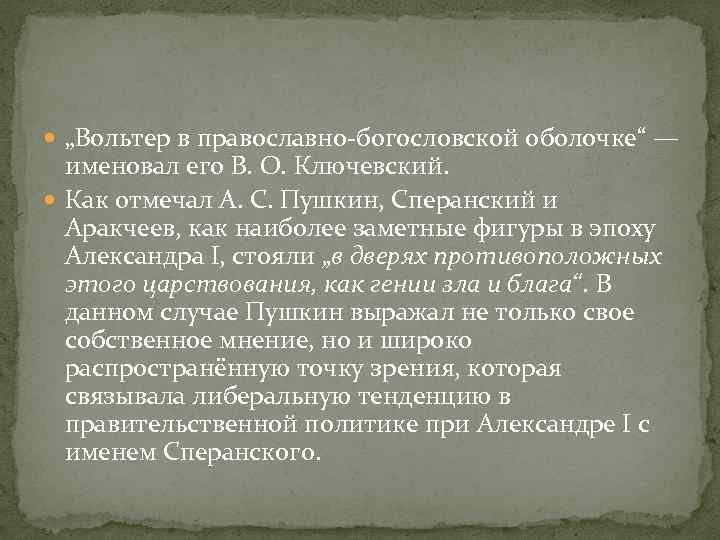 „Вольтер в православно-богословской оболочке“ — именовал его В. О. Ключевский.

Как отмечал А. С. Пушкин, Сперанский и Аракчеев, как наиболее заметные фигуры в эпоху Александра I, стояли „в дверях противоположных этого царствования, как гении зла и блага“. В данном случае Пушкин выражал не только свое собственное мнение, но и широко распространённую точку зрения, которая связывала либеральную тенденцию в правительственной политике при Александре I с именем Сперанского.